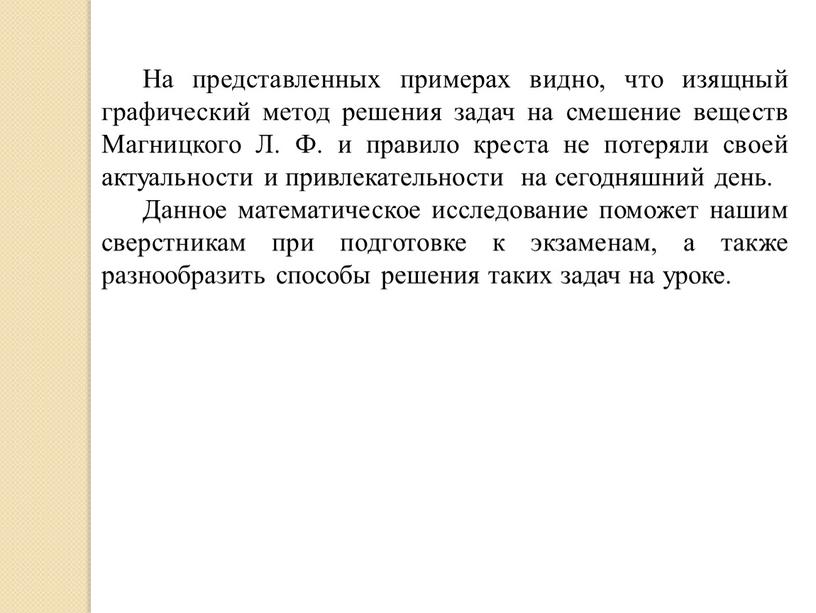 На представленных примерах видно, что изящный графический метод решения задач на смешение веществ Магницкого Л. Ф. и правило креста не потеряли своей актуальности и привлекательности на сегодняшний день.

Данное математическое исследование поможет нашим сверстникам при подготовке к экзаменам, а также разнообразить способы решения таких задач на уроке.